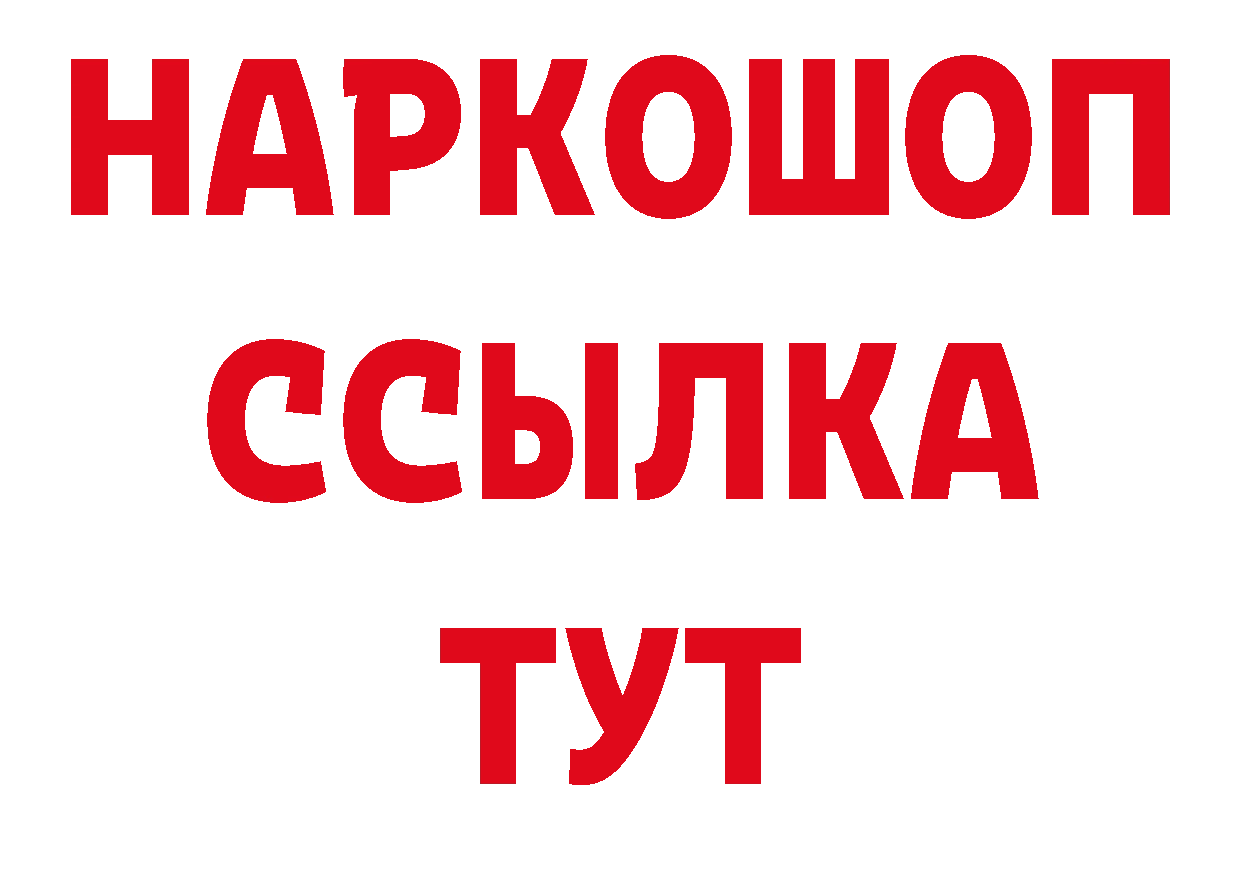 НАРКОШОП
ССЫЛКА
ТУТ